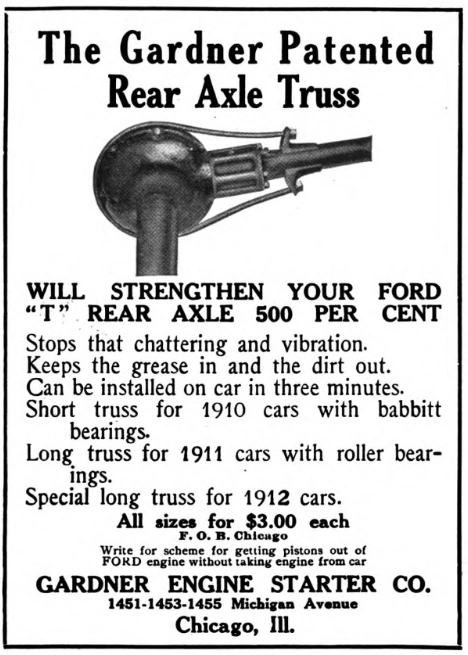 The Gardner Patented
Rear Axle Truss

WILL STRENGTHEN YOUR FORD "T" REAR AXLE 500 PER CENT

Stops that chattering and vibration.
Keeps the grease in and the dirt out.
Can be installed on car in three minutes.
Short truss for 1910 cars with babbitt bearings.
Long truss for 1911 cars with roller bearings.
Special long truss for 1912 cars.

All sizes for $3.00 each
F. O. B. Chicago

Write for scheme for getting pistons out of FORD engine without taking engine from car

GARDNER ENGINE STARTER CO.
1451-1453-1455 Michigan Avenue
Chicago, Ill.